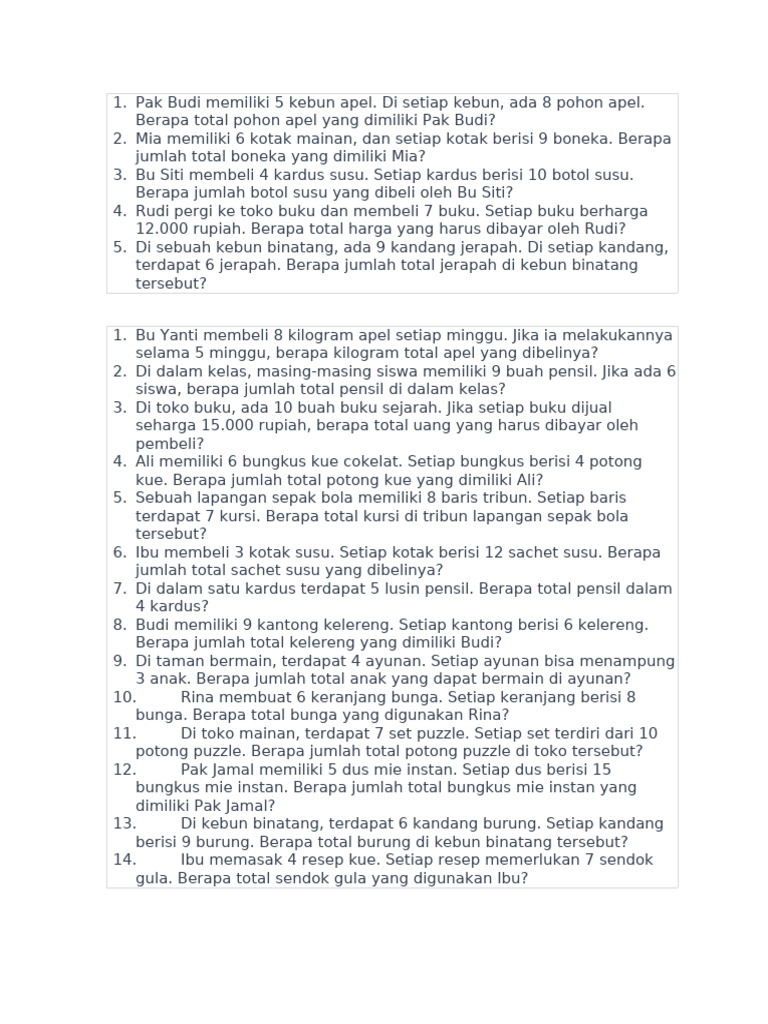 1. Pak Budi memiliki 5 kebun apel. Di setiap kebun, ada 8 pohon apel. Berapa total pohon apel yang dimiliki Pak Budi?
2. Mia memiliki 6 kotak mainan, dan setiap kotak berisi 9 boneka. Berapa jumlah total boneka yang dimiliki Mia?
3. Bu Siti membeli 4 kardus susu. Setiap kardus berisi 10 botol susu. Berapa jumlah botol susu yang dibeli oleh Bu Siti?
4. Rudi pergi ke toko buku dan membeli 7 buku. Setiap buku berharga 12.000 rupiah. Berapa total harga yang harus dibayar oleh Rudi?
5. Di sebuah kebun binatang, ada 9 kandang jerapah. Di setiap kandang, terdapat 6 jerapah. Berapa jumlah total jerapah di kebun binatang tersebut?

1. Bu Yanti membeli 8 kilogram apel setiap minggu. Jika ia melakukannya selama 5 minggu, berapa kilogram total apel yang dibelinya?
2. Di dalam kelas, masing-masing siswa memiliki 9 buah pensil. Jika ada 6 siswa, berapa jumlah total pensil di dalam kelas?
3. Di toko buku, ada 10 buah buku sejarah. Jika setiap buku dijual seharga 15.000 rupiah, berapa total uang yang harus dibayar oleh pembeli?
4. Ali memiliki 6 bungkus kue cokelat. Setiap bungkus berisi 4 potong kue. Berapa jumlah total potong kue yang dimiliki Ali?
5. Sebuah lapangan sepak bola memiliki 8 baris tribun. Setiap baris terdapat 7 kursi. Berapa total kursi di tribun lapangan sepak bola tersebut?
6. Ibu membeli 3 kotak susu. Setiap kotak berisi 12 sachet susu. Berapa jumlah total sachet susu yang dibelinya?
7. Di dalam satu kardus terdapat 5 lusin pensil. Berapa total pensil dalam 4 kardus?
8. Budi memiliki 9 kantong kelereng. Setiap kantong berisi 6 kelereng. Berapa jumlah total kelereng yang dimiliki Budi?
9. Di taman bermain, terdapat 4 ayunan. Setiap ayunan bisa menampung 3 anak. Berapa jumlah total anak yang dapat bermain di ayunan?
10. Rina membuat 6 keranjang bunga. Setiap keranjang berisi 8 bunga. Berapa total bunga yang digunakan Rina?
11. Di toko mainan, terdapat 7 set puzzle. Setiap set terdiri dari 10 potong puzzle. Berapa jumlah total potong puzzle di toko tersebut?
12. Pak Jamal memiliki 5 dus mie instan. Setiap dus berisi 15 bungkus mie instan. Berapa jumlah total bungkus mie instan yang dimiliki Pak Jamal?
13. Di kebun binatang, terdapat 6 kandang burung. Setiap kandang berisi 9 burung. Berapa total burung di kebun binatang tersebut?
14. Ibu memasak 4 resep kue. Setiap resep memerlukan 7 sendok gula. Berapa total sendok gula yang digunakan Ibu?